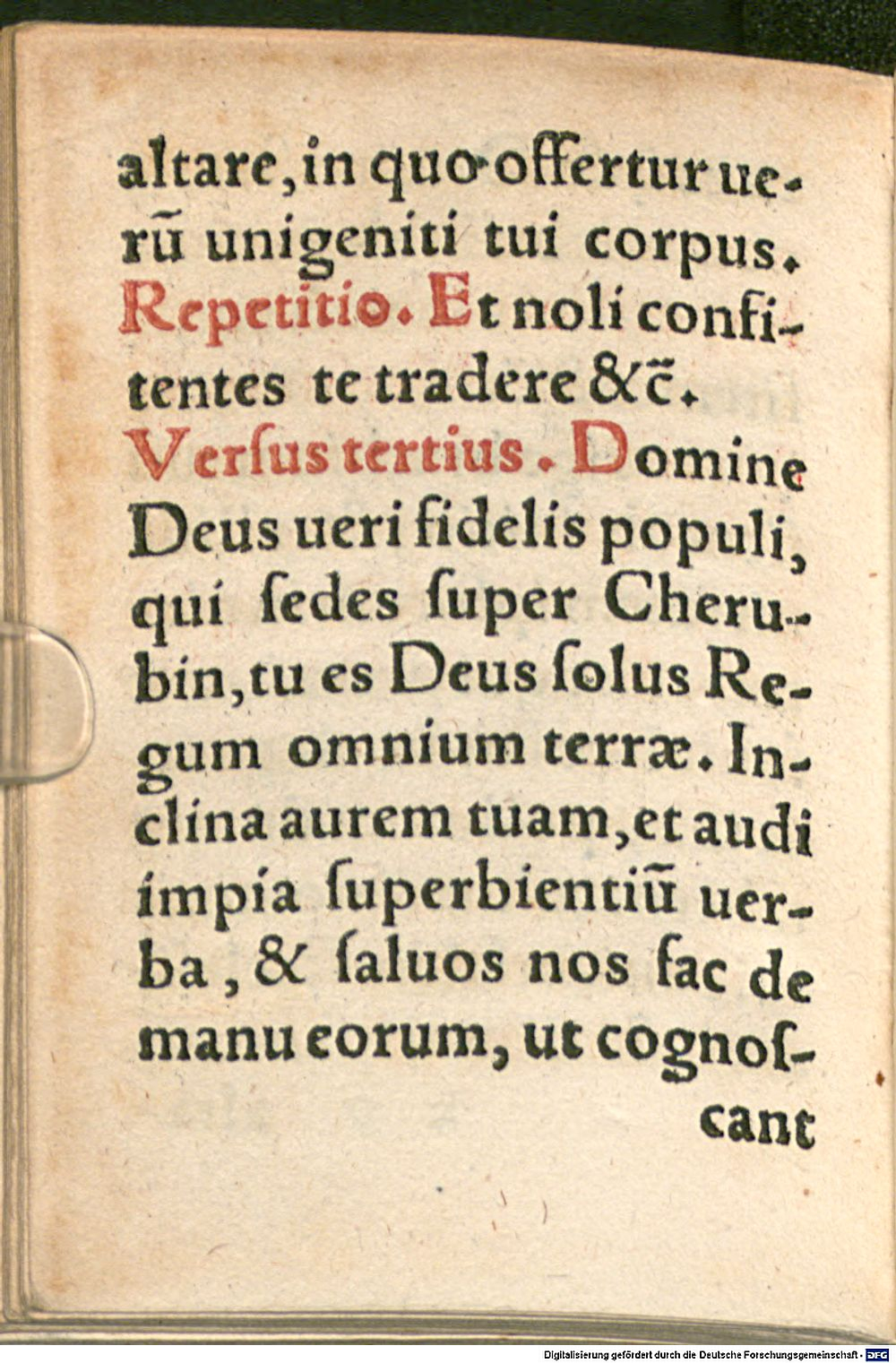 altare, in quo offertur uerũ unigeniti tui corpus. Repetitio. Et noli confitentes te tradere &c̃.

Versus tertius. Domine Deus ueri fidelis populi, qui ſedes ſuper Cherubin, tu es Deus ſolus Regum omnium terræ. Inclina aurem tuam, et audi impia ſuperbientiũ uerba, & ſaluos nos fac de manu eorum, ut cognoſcant

Digitalisierung gefördert durch die Deutsche Forschungsgemeinschaft - DFG